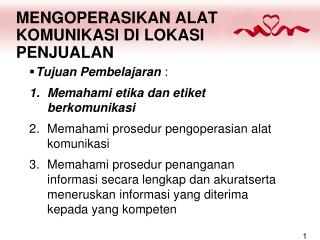 MENGOPERASIKAN ALAT KOMUNIKASI DI LOKASI PENJUALAN

▪ Tujuan Pembelajaran :

1. Memahami etika dan etiket berkomunikasi

2. Memahami prosedur pengoperasian alat komunikasi

3. Memahami prosedur penanganan informasi secara lengkap dan akuratserta meneruskan informasi yang diterima kepada yang kompeten

1